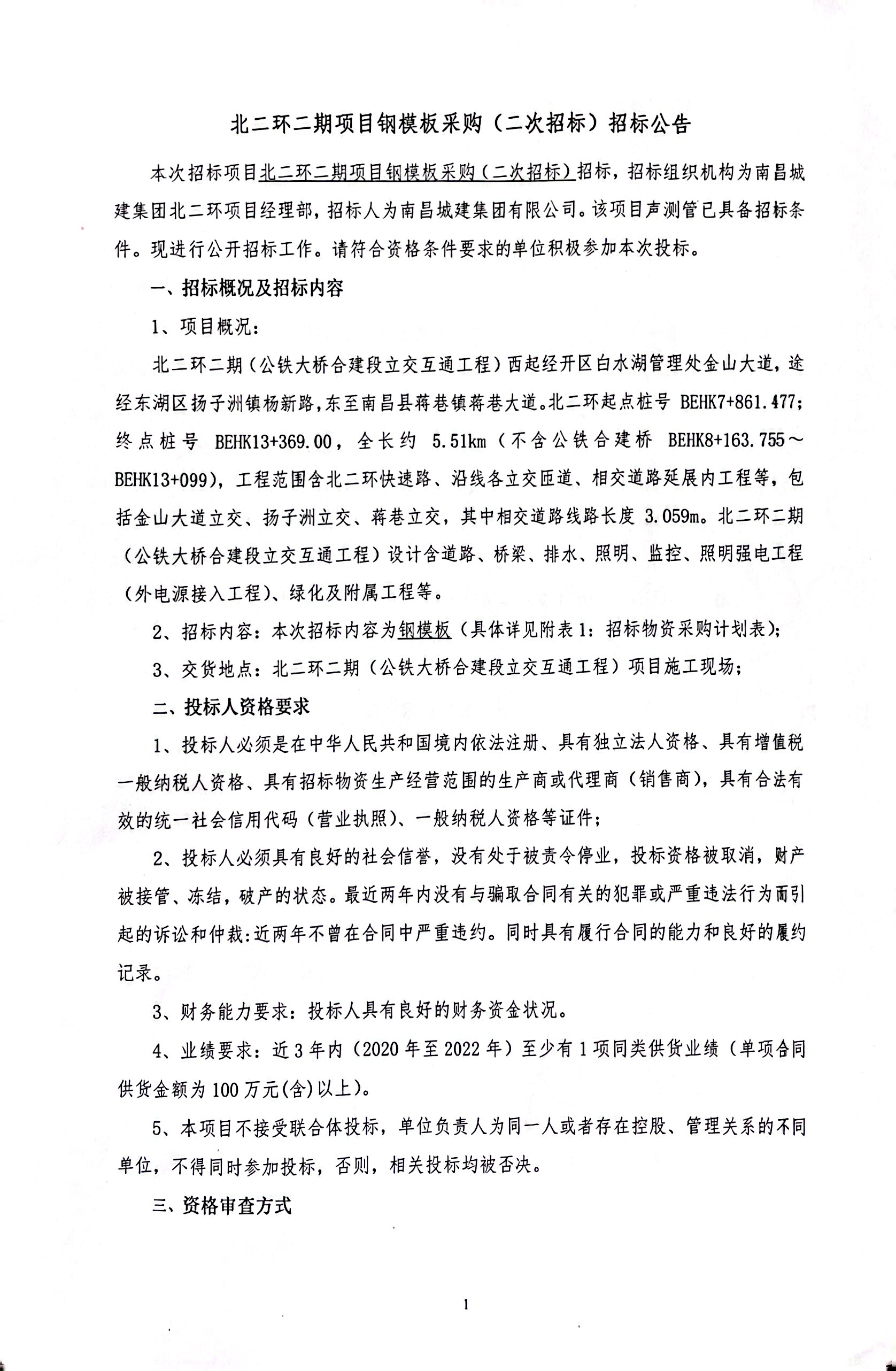 北二环二期项目钢模板采购（二次招标）招标公告

本次招标项目北二环二期项目钢模板采购（二次招标）招标，招标组织机构为南昌城建集团北二环项目经理部，招标人为南昌城建集团有限公司。该项目声测管已具备招标条件。现进行公开招标工作。请符合资格条件要求的单位积极参加本次投标。

一、招标概况及招标内容

1、项目概况：

北二环二期（公铁大桥合建段立交互通工程）西起经开区白水湖管理处金山大道，途经东湖区扬子洲镇杨新路，东至南昌县蒋巷镇蒋巷大道。北二环起点桩号 BEHK7+861.477；终点桩号 BEHK13+369.00，全长约 5.51km（不含公铁合建桥 BEHK8+163.755～BEHK13+099），工程范围含北二环快速路、沿线各立交匝道、相交道路延展内工程等，包括金山大道立交、扬子洲立交、蒋巷立交，其中相交道路线路长度 3.059m。北二环二期（公铁大桥合建段立交互通工程）设计含道路、桥梁、排水、照明、监控、照明强电工程（外电源接入工程）、绿化及附属工程等。

2、招标内容：本次招标内容为钢模板（具体详见附表 1：招标物资采购计划表）；

3、交货地点：北二环二期（公铁大桥合建段立交互通工程）项目施工现场；

二、投标人资格要求

1、投标人必须是在中华人民共和国境内依法注册、具有独立法人资格、具有增值税一般纳税人资格、具有招标物资生产经营范围的生产商或代理商（销售商），具有合法有效的统一社会信用代码（营业执照）、一般纳税人资格等证件；

2、投标人必须具有良好的社会信誉，没有处于被责令停业，投标资格被取消，财产被接管、冻结，破产的状态。最近两年内没有与骗取合同有关的犯罪或严重违法行为而引起的诉讼和仲裁:近两年不曾在合同中严重违约。同时具有履行合同的能力和良好的履约记录。

3、财务能力要求：投标人具有良好的财务资金状况。

4、业绩要求：近 3 年内（2020 年至 2022 年）至少有 1 项同类供货业绩（单项合同供货金额为 100 万元(含)以上）。

5、本项目不接受联合体投标，单位负责人为同一人或者存在控股、管理关系的不同单位，不得同时参加投标，否则，相关投标均被否决。

三、资格审查方式

1